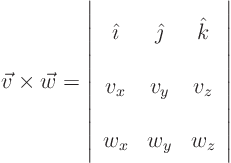 $\vec{v} \times \vec{w} = \begin{vmatrix} \hat{\imath} & \hat{\jmath} & \hat{k} \\ v_x & v_y & v_z \\ w_x & w_y & w_z \end{vmatrix}$